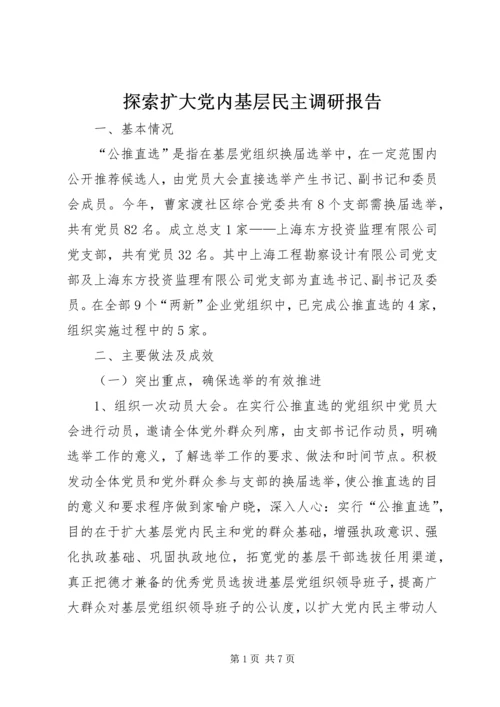 探索扩大党内基层民主调研报告

一、基本情况

“公推直选”是指在基层党组织换届选举中，在一定范围内公开推荐候选人，由党员大会直接选举产生书记、副书记和委员会成员。今年，曹家渡社区综合党委共有8个支部需换届选举，共有党员82名。成立总支1家——上海东方投资监理有限公司党支部，共有党员32名。其中上海工程勘察设计有限公司党支部及上海东方投资监理有限公司党支部为直选书记、副书记及委员。在全部9个“两新”企业党组织中，已完成公推直选的4家，组织实施过程中的5家。

二、主要做法及成效

（一）突出重点，确保选举的有效推进

1、组织一次动员大会。在实行公推直选的党组织中党员大会进行动员，邀请全体党外群众列席，由支部书记作动员，明确选举工作的意义，了解选举工作的要求、做法和时间节点。积极发动全体党员和党外群众参与支部的换届选举，使公推直选的目的意义和要求程序做到家喻户晓，深入人心：实行“公推直选”，目的在于扩大基层党内民主和党的群众基础，增强执政意识、强化执政基础、巩固执政地位，拓宽党的基层干部选拔任用渠道，真正把德才兼备的优秀党员选拔进基层党组织领导班子，提高广大群众对基层党组织领导班子的公认度，以扩大党内民主带动人

第1页 共7页